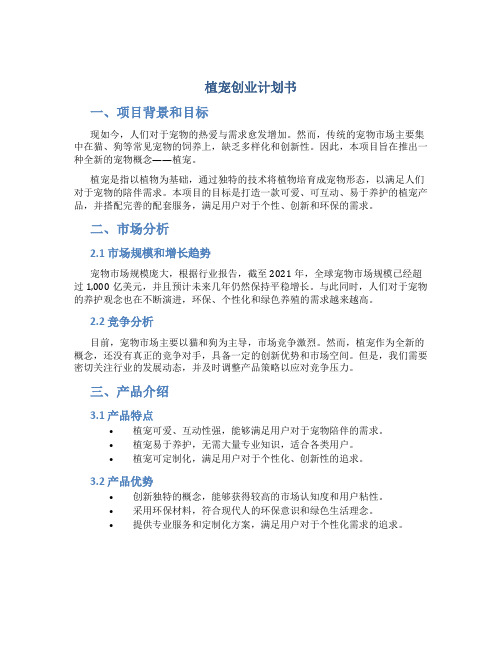 植宠创业计划书

一、项目背景和目标

现如今，人们对于宠物的热爱与需求愈发增加。然而，传统的宠物市场主要集中在猫、狗等常见宠物的饲养上，缺乏多样化和创新性。因此，本项目旨在推出一种全新的宠物概念——植宠。

植宠是指以植物为基础，通过独特的技术将植物培育成宠物形态，以满足人们对于宠物的陪伴需求。本项目的目标是打造一款可爱、可互动、易于养护的植宠产品，并搭配完善的配套服务，满足用户对于个性、创新和环保的需求。

二、市场分析

2.1 市场规模和增长趋势

宠物市场规模庞大，根据行业报告，截至 2021 年，全球宠物市场规模已经超过 1,000 亿美元，并且预计未来几年仍然保持平稳增长。与此同时，人们对于宠物的养护观念也在不断演进，环保、个性化和绿色养殖的需求越来越高。

2.2 竞争分析

目前，宠物市场主要以猫和狗为主导，市场竞争激烈。然而，植宠作为全新的概念，还没有真正的竞争对手，具备一定的创新优势和市场空间。但是，我们需要密切关注行业的发展动态，并及时调整产品策略以应对竞争压力。

三、产品介绍

3.1 产品特点

• 植宠可爱、互动性强，能够满足用户对于宠物陪伴的需求。
• 植宠易于养护，无需大量专业知识，适合各类用户。
• 植宠可定制化，满足用户对于个性化、创新性的追求。

3.2 产品优势

• 创新独特的概念，能够获得较高的市场认知度和用户粘性。
• 采用环保材料，符合现代人的环保意识和绿色生活理念。
• 提供专业服务和定制化方案，满足用户对于个性化需求的追求。